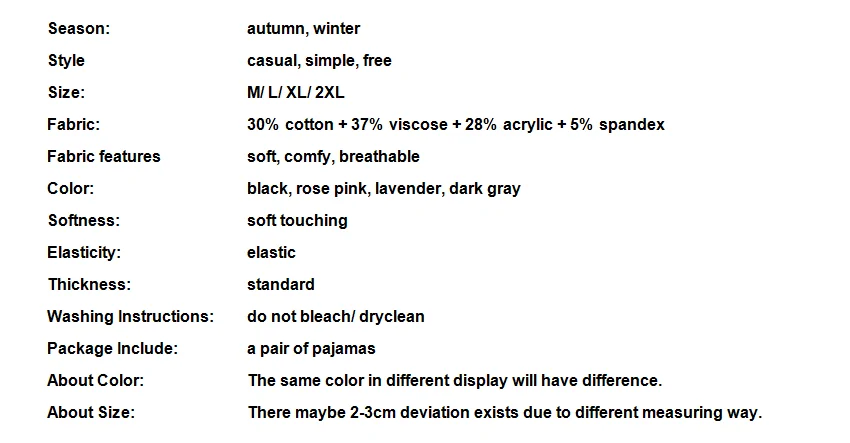 Season: autumn, winter
Style casual, simple, free
Size: M/ L/ XL/ 2XL
Fabric: 30% cotton + 37% viscose + 28% acrylic + 5% spandex
Fabric features soft, comfy, breathable
Color: black, rose pink, lavender, dark gray
Softness: soft touching
Elasticity: elastic
Thickness: standard
Washing Instructions: do not bleach/ dryclean
Package Include: a pair of pajamas
About Color: The same color in different display will have difference.
About Size: There maybe 2-3cm deviation exists due to different measuring way.